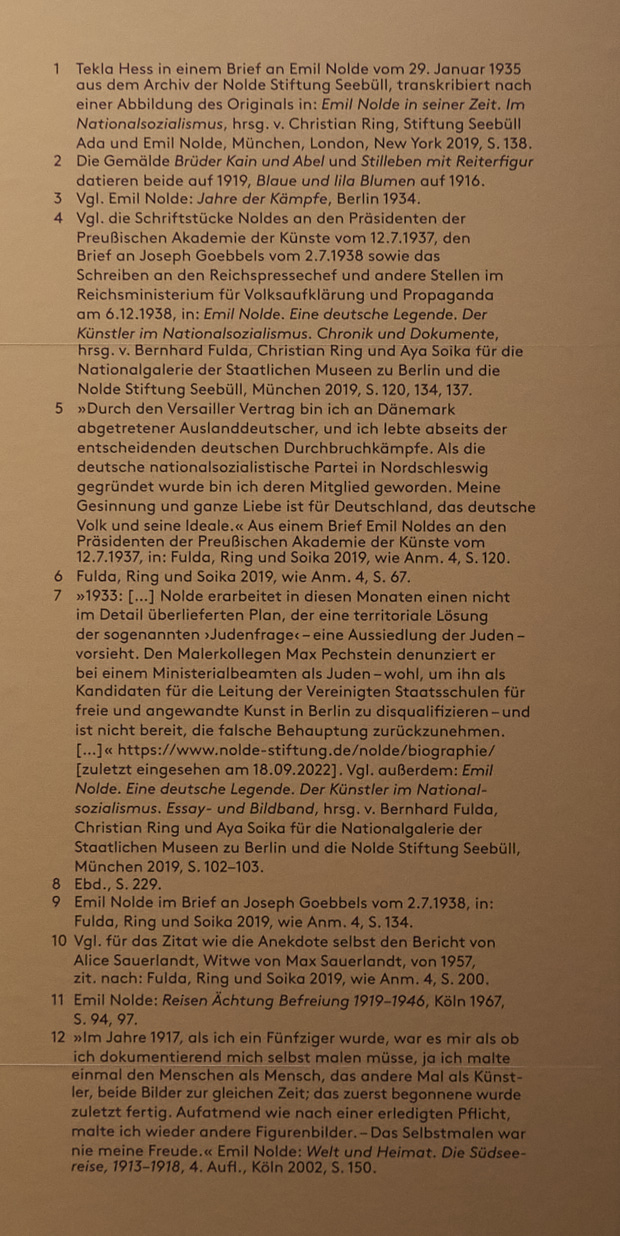 1 Tekla Hess in einem Brief an Emil Nolde vom 29. Januar 1935 aus dem Archiv der Nolde Stiftung Seebüll, transkribiert nach einer Abbildung des Originals in: Emil Nolde in seiner Zeit. Im Nationalsozialismus, hrsg. v. Christian Ring, Stiftung Seebüll Ada und Emil Nolde, München, London, New York 2019, S. 138.

2 Die Gemälde Brüder Kain und Abel und Stilleben mit Reiterfigur datieren beide auf 1919, Blaue und lila Blumen auf 1916.

3 Vgl. Emil Nolde: Jahre der Kämpfe, Berlin 1934.

4 Vgl. die Schriftstücke Noldes an den Präsidenten der Preußischen Akademie der Künste vom 12.7.1937, den Brief an Joseph Goebbels vom 2.7.1938 sowie das Schreiben an den Reichspressechef und andere Stellen im Reichsministerium für Volksaufklärung und Propaganda am 6.12.1938, in: Emil Nolde. Eine deutsche Legende. Der Künstler im Nationalsozialismus. Chronik und Dokumente, hrsg. v. Bernhard Fulda, Christian Ring und Aya Soika für die Nationalgalerie der Staatlichen Museen zu Berlin und die Nolde Stiftung Seebüll, München 2019, S. 120, 134, 137.

5 »Durch den Versailler Vertrag bin ich an Dänemark abgetretener Auslanddeutscher, und ich lebte abseits der entscheidenden deutschen Durchbruchkämpfe. Als die deutsche nationalsozialistische Partei in Nordschleswig gegründet wurde bin ich deren Mitglied geworden. Meine Gesinnung und ganze Liebe ist für Deutschland, das deutsche Volk und seine Ideale.« Aus einem Brief Emil Noldes an den Präsidenten der Preußischen Akademie der Künste vom 12.7.1937, in: Fulda, Ring und Soika 2019, wie Anm. 4, S. 120.

6 Fulda, Ring und Soika 2019, wie Anm. 4, S. 67.

7 »1933: [...] Nolde erarbeitet in diesen Monaten einen nicht im Detail überlieferten Plan, der eine territoriale Lösung der sogenannten ›Judenfrage‹ – eine Aussiedlung der Juden – vorsieht. Den Malerkollegen Max Pechstein denunziert er bei einem Ministerialbeamten als Juden – wohl, um ihn als Kandidaten für die Leitung der Vereinigten Staatsschulen für freie und angewandte Kunst in Berlin zu disqualifizieren – und ist nicht bereit, die falsche Behauptung zurückzunehmen. [...]« https://www.nolde-stiftung.de/nolde/biographie/ [zuletzt eingesehen am 18.09.2022]. Vgl. außerdem: Emil Nolde. Eine deutsche Legende. Der Künstler im Nationalsozialismus. Essay- und Bildband, hrsg. v. Bernhard Fulda, Christian Ring und Aya Soika für die Nationalgalerie der Staatlichen Museen zu Berlin und die Nolde Stiftung Seebüll, München 2019, S. 102–103.

8 Ebd., S. 229.

9 Emil Nolde im Brief an Joseph Goebbels vom 2.7.1938, in: Fulda, Ring und Soika 2019, wie Anm. 4, S. 134.

10 Vgl. für das Zitat wie die Anekdote selbst den Bericht von Alice Sauerlandt, Witwe von Max Sauerlandt, von 1957, zit. nach: Fulda, Ring und Soika 2019, wie Anm. 4, S. 200.

11 Emil Nolde: Reisen Ächtung Befreiung 1919–1946, Köln 1967, S. 94, 97.

12 »Im Jahre 1917, als ich ein Fünfziger wurde, war es mir als ob ich dokumentierend mich selbst malen müsse, ja ich malte einmal den Menschen als Mensch, das andere Mal als Künstler, beide Bilder zur gleichen Zeit; das zuerst begonnene wurde zuletzt fertig. Aufatmend wie nach einer erledigten Pflicht, malte ich wieder andere Figurenbilder. – Das Selbstmalen war nie meine Freude.« Emil Nolde: Welt und Heimat. Die Südseereise, 1913–1918, 4. Aufl., Köln 2002, S. 150.